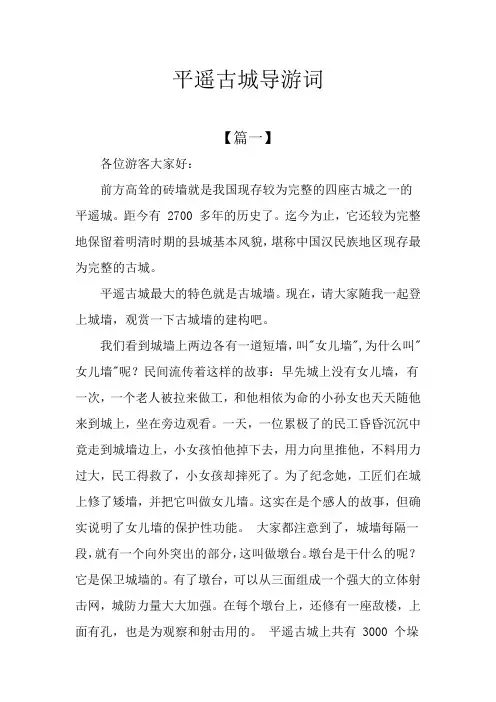 平遥古城导游词

【篇一】

各位游客大家好:

前方高耸的砖墙就是我国现存较为完整的四座古城之一的平遥城。距今有 2700 多年的历史了。迄今为止，它还较为完整地保留着明清时期的县城基本风貌，堪称中国汉民族地区现存最为完整的古城。

平遥古城最大的特色就是古城墙。现在，请大家随我一起登上城墙，观赏一下古城墙的建构吧。

我们看到城墙上两边各有一道短墙，叫"女儿墙",为什么叫"女儿墙"呢？民间流传着这样的故事：早先城上没有女儿墙，有一次，一个老人被拉来做工，和他相依为命的小孙女也天天随他来到城上，坐在旁边观看。一天，一位累极了的民工昏昏沉沉中竟走到城墙边上，小女孩怕他掉下去，用力向里推他，不料用力过大，民工得救了，小女孩却摔死了。为了纪念她，工匠们在城上修了矮墙，并把它叫做女儿墙。这实在是个感人的故事，但确实说明了女儿墙的保护性功能。 大家都注意到了，城墙每隔一段，就有一个向外突出的部分，这叫做墩台。墩台是干什么的呢？它是保卫城墙的。有了墩台，可以从三面组成一个强大的立体射击网，城防力量大大加强。在每个墩台上，还修有一座敌楼，上面有孔，也是为观察和射击用的。 平遥古城上共有 3000 个垛